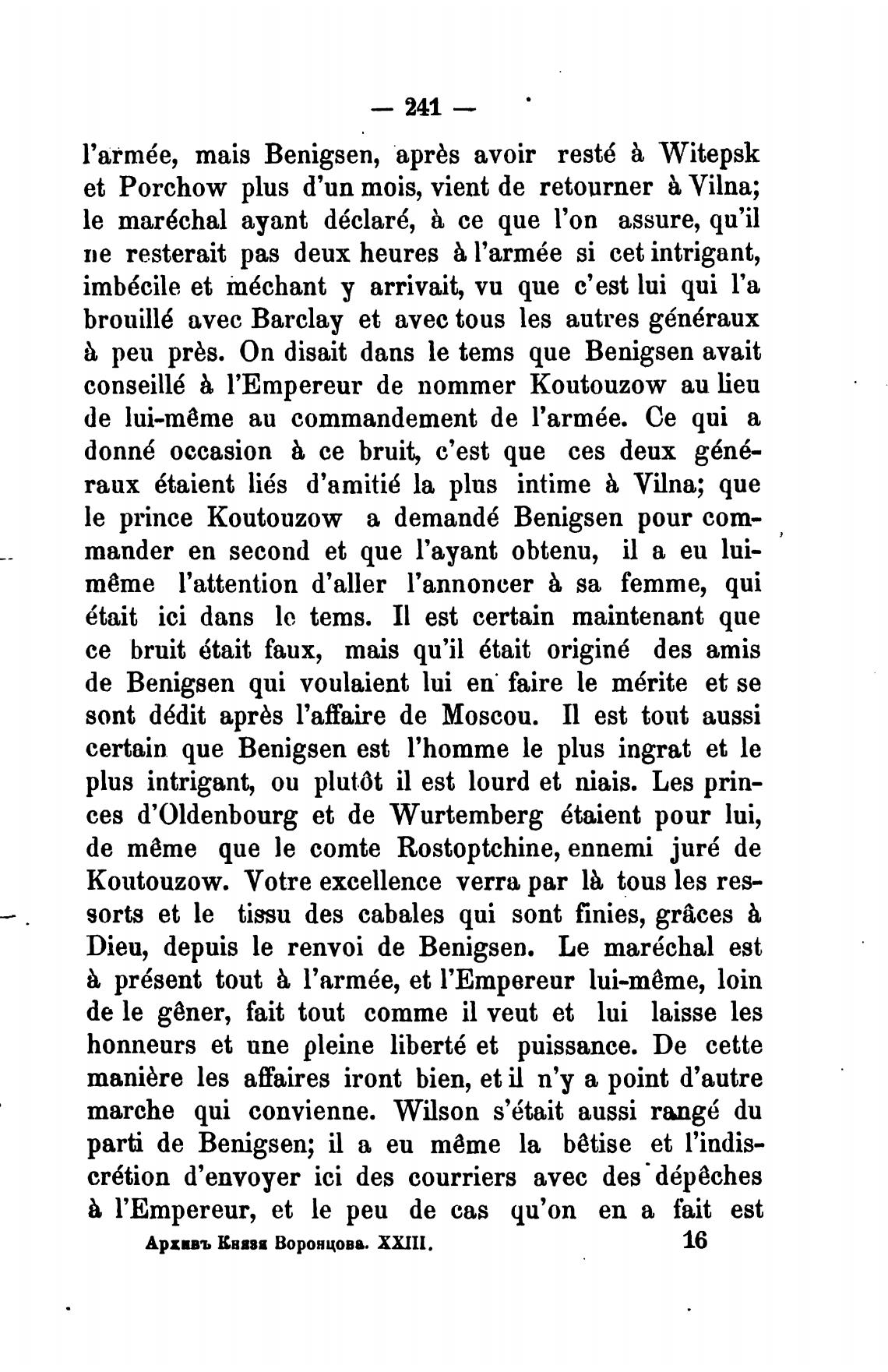 — 241 —

l'armée, mais Benigsen, après avoir resté à Witepsk et Porchow plus d'un mois, vient de retourner à Vilna; le maréchal ayant déclaré, à ce que l'on assure, qu'il ne resterait pas deux heures à l'armée si cet intrigant, imbécile et méchant y arrivait, vu que c'est lui qui l'a brouillé avec Barclay et avec tous les autres généraux à peu près. On disait dans le tems que Benigsen avait conseillé à l'Empereur de nommer Koutouzow au lieu de lui-même au commandement de l'armée. Ce qui a donné occasion à ce bruit, c'est que ces deux généraux étaient liés d'amitié la plus intime à Vilna; que le prince Koutouzow a demandé Benigsen pour commander en second et que l'ayant obtenu, il a eu lui-même l'attention d'aller l'annoncer à sa femme, qui était ici dans le tems. Il est certain maintenant que ce bruit était faux, mais qu'il était originé des amis de Benigsen qui voulaient lui en faire le mérite et se sont dédit après l'affaire de Moscou. Il est tout aussi certain que Benigsen est l'homme le plus ingrat et le plus intrigant, ou plutôt il est lourd et niais. Les princes d'Oldenbourg et de Wurtemberg étaient pour lui, de même que le comte Rostoptchine, ennemi juré de Koutouzow. Votre excellence verra par là tous les ressorts et le tissu des cabales qui sont finies, grâces à Dieu, depuis le renvoi de Benigsen. Le maréchal est à présent tout à l'armée, et l'Empereur lui-même, loin de le gêner, fait tout comme il veut et lui laisse les honneurs et une pleine liberté et puissance. De cette manière les affaires iront bien, et il n'y a point d'autre marche qui convienne. Wilson s'était aussi rangé du parti de Benigsen; il a eu même la bêtise et l'indiscrétion d'envoyer ici des courriers avec des dépêches à l'Empereur, et le peu de cas qu'on en a fait est

Архивъ Князя Воронцова. XXIII. 16